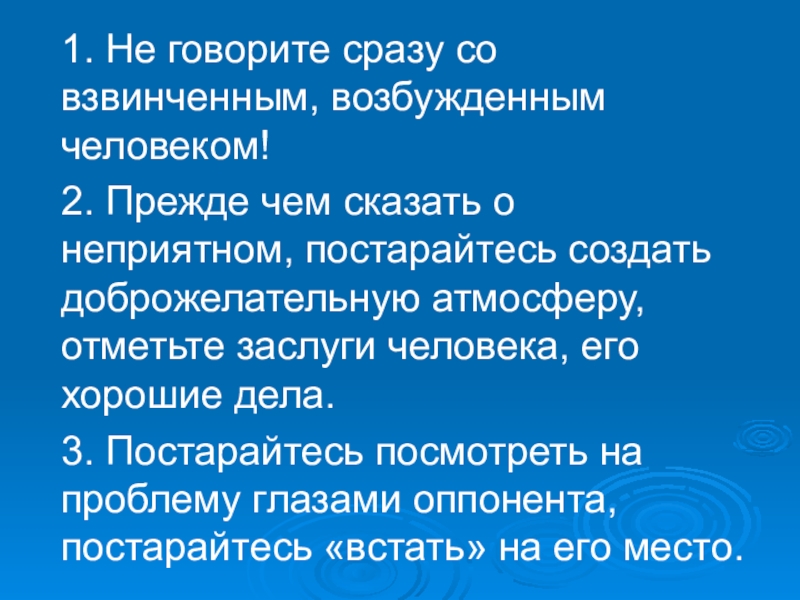 1. Не говорите сразу со взвинченным, возбужденным человеком!

2. Прежде чем сказать о неприятном, постарайтесь создать доброжелательную атмосферу, отметьте заслуги человека, его хорошие дела.

3. Постарайтесь посмотреть на проблему глазами оппонента, постарайтесь «встать» на его место.